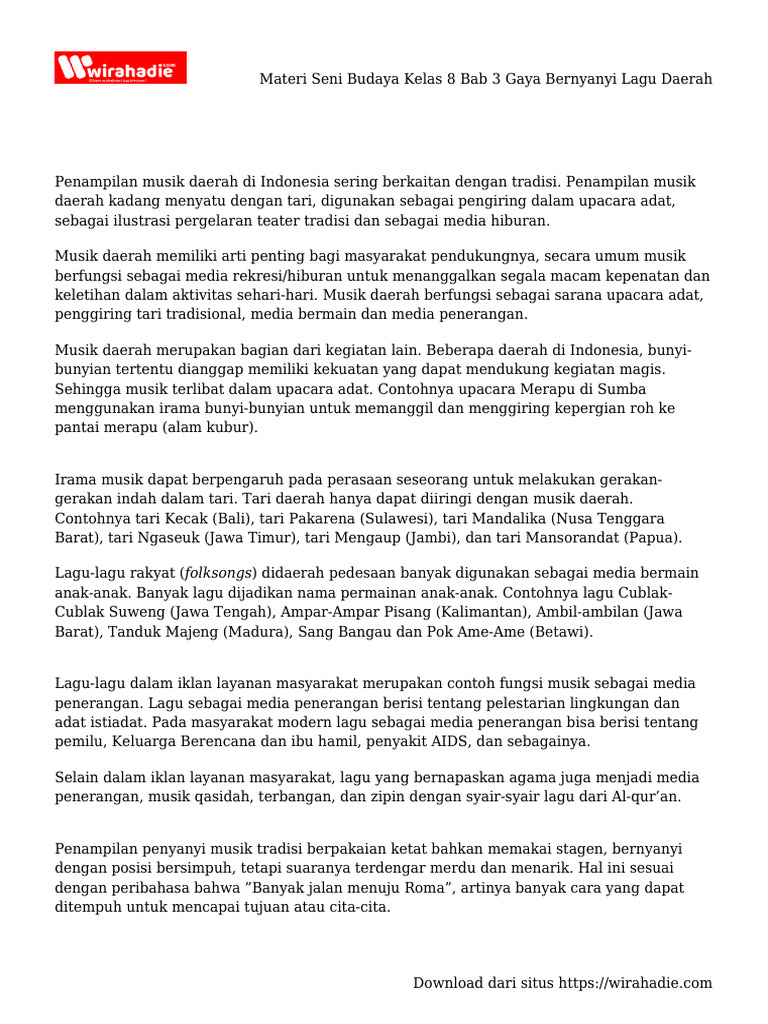 wirahadie

Materi Seni Budaya Kelas 8 Bab 3 Gaya Bernyanyi Lagu Daerah

Penampilan musik daerah di Indonesia sering berkaitan dengan tradisi. Penampilan musik daerah kadang menyatu dengan tari, digunakan sebagai pengiring dalam upacara adat, sebagai ilustrasi pergelaran teater tradisi dan sebagai media hiburan.

Musik daerah memiliki arti penting bagi masyarakat pendukungnya, secara umum musik berfungsi sebagai media rekresi/hiburan untuk menanggalkan segala macam kepenatan dan keletihan dalam aktivitas sehari-hari. Musik daerah berfungsi sebagai sarana upacara adat, penggiring tari tradisional, media bermain dan media penerangan.

Musik daerah merupakan bagian dari kegiatan lain. Beberapa daerah di Indonesia, bunyi-bunyian tertentu dianggap memiliki kekuatan yang dapat mendukung kegiatan magis. Sehingga musik terlibat dalam upacara adat. Contohnya upacara Merapu di Sumba menggunakan irama bunyi-bunyian untuk memanggil dan menggiring kepergian roh ke pantai merapu (alam kubur).

Irama musik dapat berpengaruh pada perasaan seseorang untuk melakukan gerakan-gerakan indah dalam tari. Tari daerah hanya dapat diiringi dengan musik daerah. Contohnya tari Kecak (Bali), tari Pakarena (Sulawesi), tari Mandalika (Nusa Tenggara Barat), tari Ngaseuk (Jawa Timur), tari Mengaup (Jambi), dan tari Mansorandat (Papua).

Lagu-lagu rakyat (folksongs) didaerah pedesaan banyak digunakan sebagai media bermain anak-anak. Banyak lagu dijadikan nama permainan anak-anak. Contohnya lagu Cublak-Cublak Suweng (Jawa Tengah), Ampar-Ampar Pisang (Kalimantan), Ambil-ambilan (Jawa Barat), Tanduk Majeng (Madura), Sang Bangau dan Pok Ame-Ame (Betawi).

Lagu-lagu dalam iklan layanan masyarakat merupakan contoh fungsi musik sebagai media penerangan. Lagu sebagai media penerangan berisi tentang pelestarian lingkungan dan adat istiadat. Pada masyarakat modern lagu sebagai media penerangan bisa berisi tentang pemilu, Keluarga Berencana dan ibu hamil, penyakit AIDS, dan sebagainya.

Selain dalam iklan layanan masyarakat, lagu yang bernapaskan agama juga menjadi media penerangan, musik qasidah, terbangan, dan zipin dengan syair-syair lagu dari Al-qur'an.

Penampilan penyanyi musik tradisi berpakaian ketat bahkan memakai stagen, bernyanyi dengan posisi bersimpuh, tetapi suaranya terdengar merdu dan menarik. Hal ini sesuai dengan peribahasa bahwa "Banyak jalan menuju Roma", artinya banyak cara yang dapat ditempuh untuk mencapai tujuan atau cita-cita.

Download dari situs https://wirahadie.com